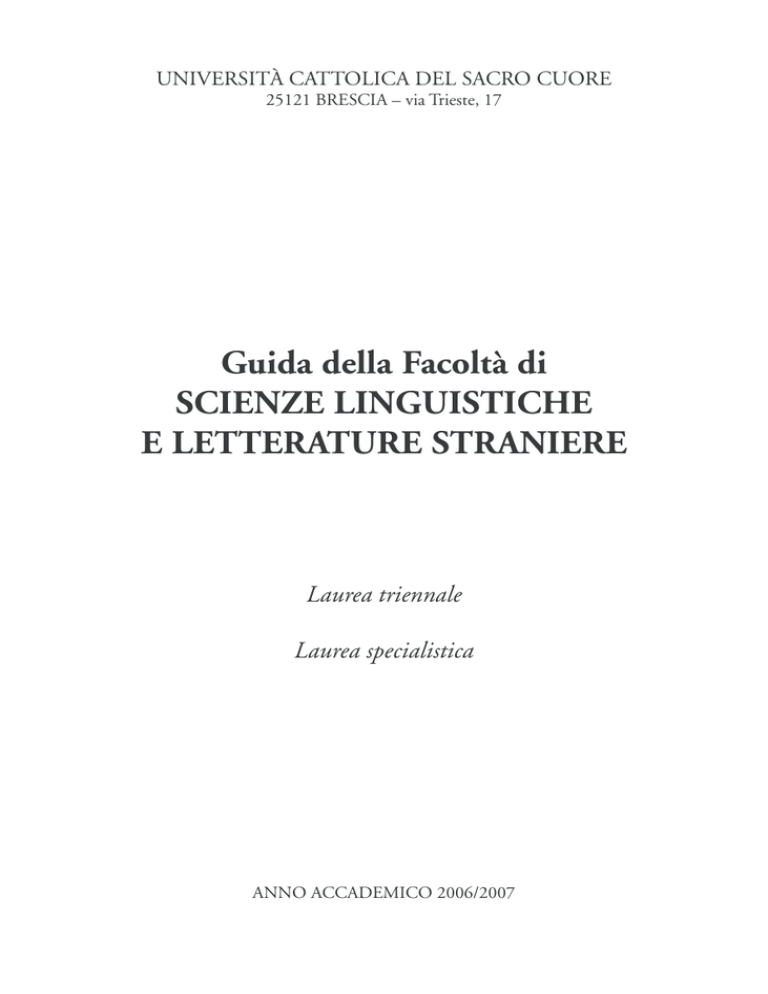 UNIVERSITÀ CATTOLICA DEL SACRO CUORE
25121 BRESCIA – via Trieste, 17

Guida della Facoltà di
SCIENZE LINGUISTICHE
E LETTERATURE STRANIERE

Laurea triennale

Laurea specialistica

ANNO ACCADEMICO 2006/2007